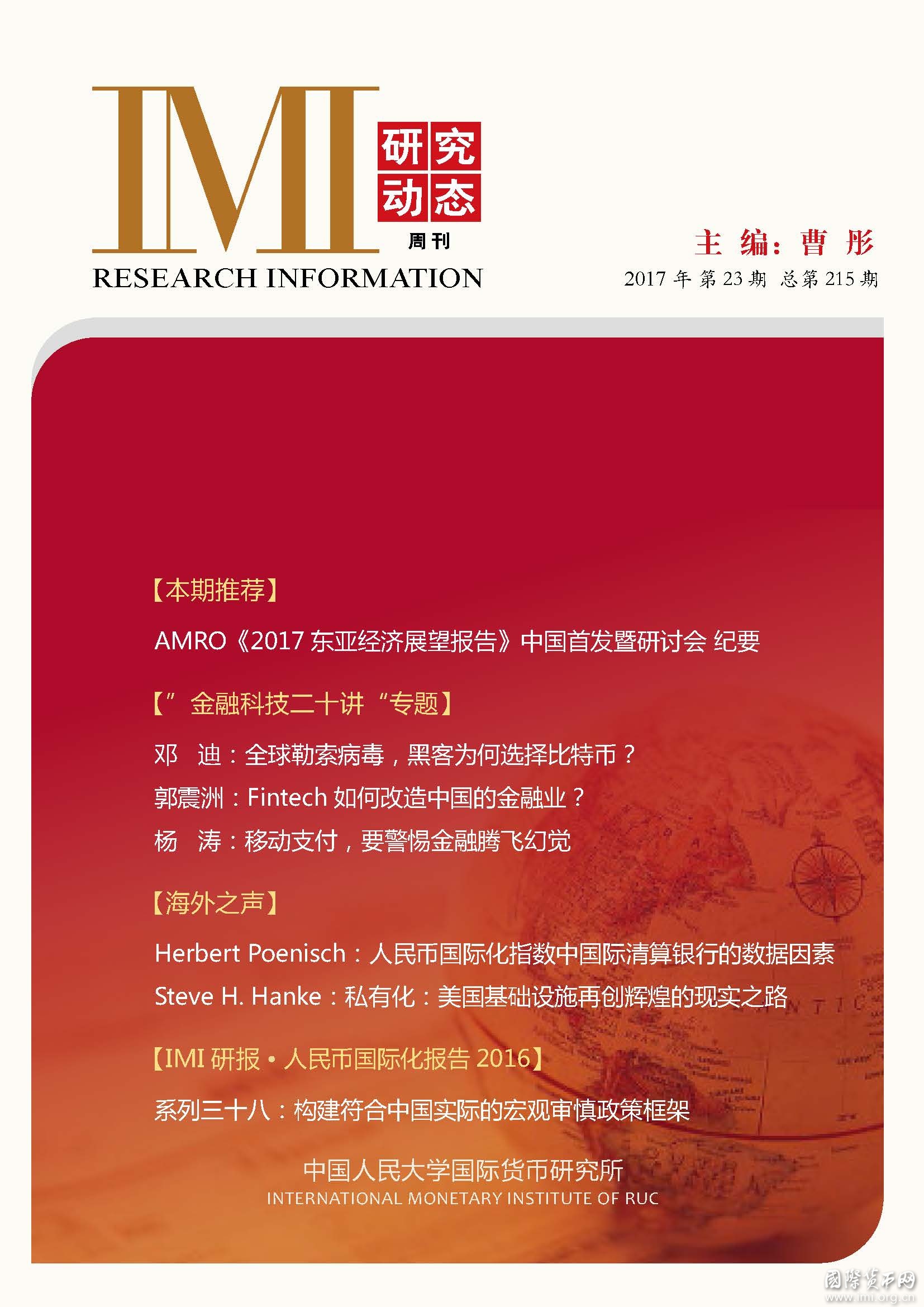 IMI 研究动态
周刊
RESEARCH INFORMATION

主 编：曹 彤
2017 年 第 23 期 总第 215 期

【本期推荐】

AMRO《2017 东亚经济展望报告》中国首发暨研讨会 纪要

【”金融科技二十讲“专题】

邓 迪：全球勒索病毒，黑客为何选择比特币？
郭震洲：Fintech 如何改造中国的金融业？
杨 涛：移动支付，要警惕金融腾飞幻觉

【海外之声】

Herbert Poenisch：人民币国际化指数中国际清算银行的数据因素
Steve H. Hanke：私有化：美国基础设施再创辉煌的现实之路

【IMI 研报·人民币国际化报告 2016】

系列三十八：构建符合中国实际的宏观审慎政策框架

中国人民大学国际货币研究所
INTERNATIONAL MONETARY INSTITUTE OF RUC

国际货币网
www.imi.org.cn